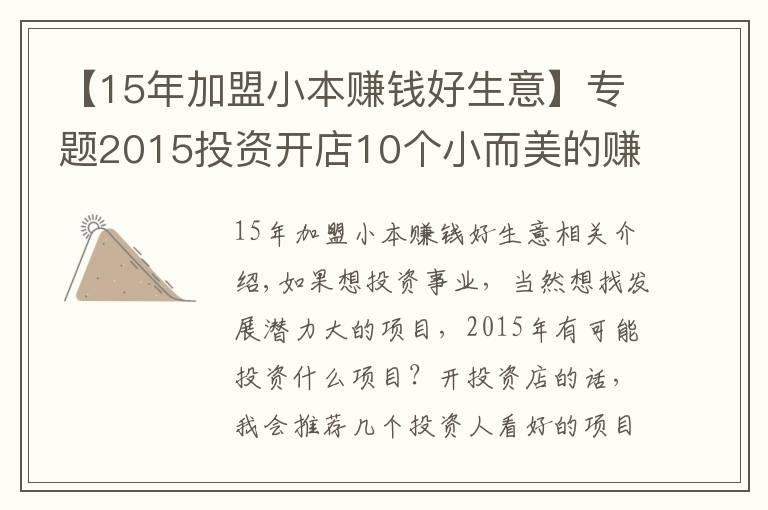 【15年加盟小本赚钱好生意】专题2015投资开店10个小而美的赚

15年加盟小本赚钱好生意相关介绍，如果想投资事业，当然想找发展潜力大的项目，2015年有可能投资什么项目？开投资店的话，我会推荐几个投资人看好的项目